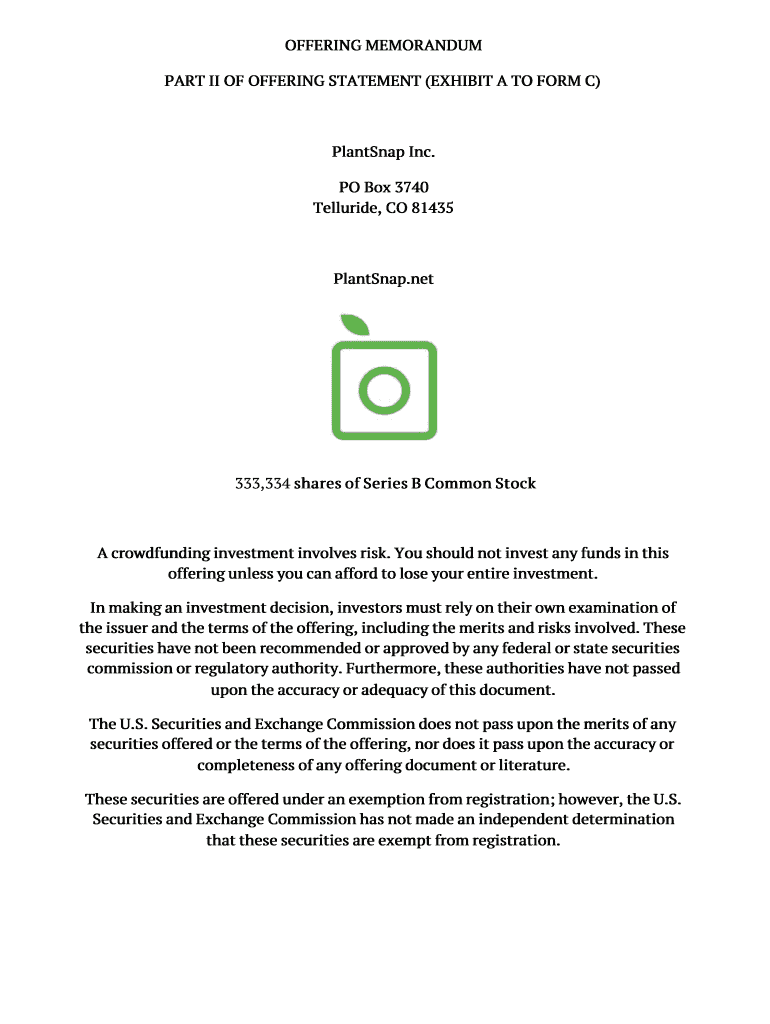 OFFERING MEMORANDUM

PART II OF OFFERING STATEMENT (EXHIBIT A TO FORM C)

PlantSnap Inc.

PO Box 3740
Telluride, CO 81435

PlantSnap.net

333,334 shares of Series B Common Stock

A crowdfunding investment involves risk. You should not invest any funds in this offering unless you can afford to lose your entire investment.

In making an investment decision, investors must rely on their own examination of the issuer and the terms of the offering, including the merits and risks involved. These securities have not been recommended or approved by any federal or state securities commission or regulatory authority. Furthermore, these authorities have not passed upon the accuracy or adequacy of this document.

The U.S. Securities and Exchange Commission does not pass upon the merits of any securities offered or the terms of the offering, nor does it pass upon the accuracy or completeness of any offering document or literature.

These securities are offered under an exemption from registration; however, the U.S. Securities and Exchange Commission has not made an independent determination that these securities are exempt from registration.